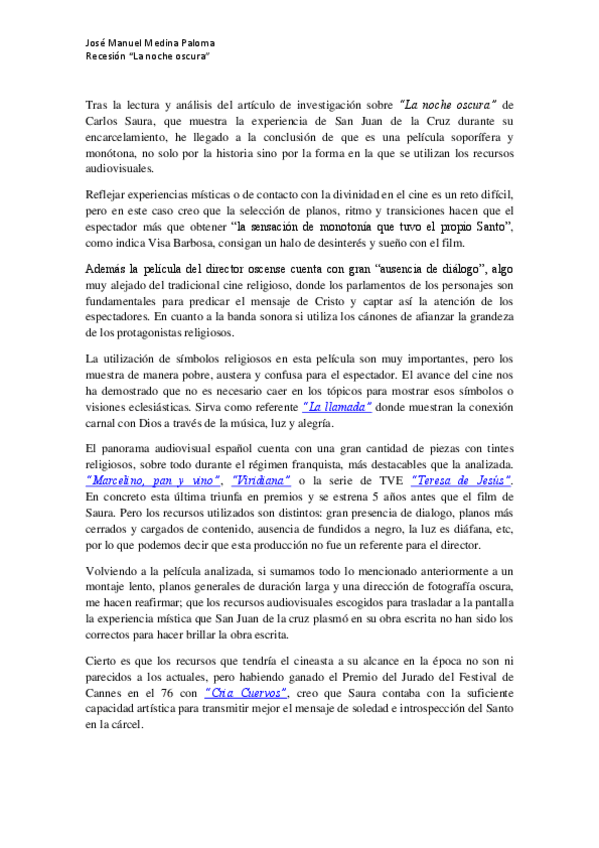 José Manuel Medina Paloma
Recesión "La noche oscura"

Tras la lectura y análisis del artículo de investigación sobre "La noche oscura" de Carlos Saura, que muestra la experiencia de San Juan de la Cruz durante su encarcelamiento, he llegado a la conclusión de que es una película soporífera y monótona, no solo por la historia sino por la forma en la que se utilizan los recursos audiovisuales.

Reflejar experiencias místicas o de contacto con la divinidad en el cine es un reto difícil, pero en este caso creo que la selección de planos, ritmo y transiciones hacen que el espectador más que obtener "la sensación de monotonía que tuvo el propio Santo", como indica Visa Barbosa, consigan un halo de desinterés y sueño con el film.

Además la película del director oscense cuenta con gran "ausencia de diálogo", algo muy alejado del tradicional cine religioso, donde los parlamentos de los personajes son fundamentales para predicar el mensaje de Cristo y captar así la atención de los espectadores. En cuanto a la banda sonora si utiliza los cánones de afianzar la grandeza de los protagonistas religiosos.

La utilización de símbolos religiosos en esta película son muy importantes, pero los muestra de manera pobre, austera y confusa para el espectador. El avance del cine nos ha demostrado que no es necesario caer en los tópicos para mostrar esos símbolos o visiones eclesiásticas. Sirva como referente "La llamada" donde muestran la conexión carnal con Dios a través de la música, luz y alegría.

El panorama audiovisual español cuenta con una gran cantidad de piezas con tintes religiosos, sobre todo durante el régimen franquista, más destacables que la analizada. "Marcelino, pan y vino", "Viridiana" o la serie de TVE "Teresa de Jesús". En concreto esta última triunfa en premios y se estrena 5 años antes que el film de Saura. Pero los recursos utilizados son distintos: gran presencia de dialogo, planos más cerrados y cargados de contenido, ausencia de fundidos a negro, la luz es diáfana, etc, por lo que podemos decir que esta producción no fue un referente para el director.

Volviendo a la película analizada, si sumamos todo lo mencionado anteriormente a un montaje lento, planos generales de duración larga y una dirección de fotografía oscura, me hacen reafirmar; que los recursos audiovisuales escogidos para trasladar a la pantalla la experiencia mística que San Juan de la cruz plasmó en su obra escrita no han sido los correctos para hacer brillar la obra escrita.

Cierto es que los recursos que tendría el cineasta a su alcance en la época no son ni parecidos a los actuales, pero habiendo ganado el Premio del Jurado del Festival de Cannes en el 76 con "Cria Cuervos", creo que Saura contaba con la suficiente capacidad artística para transmitir mejor el mensaje de soledad e introspección del Santo en la cárcel.